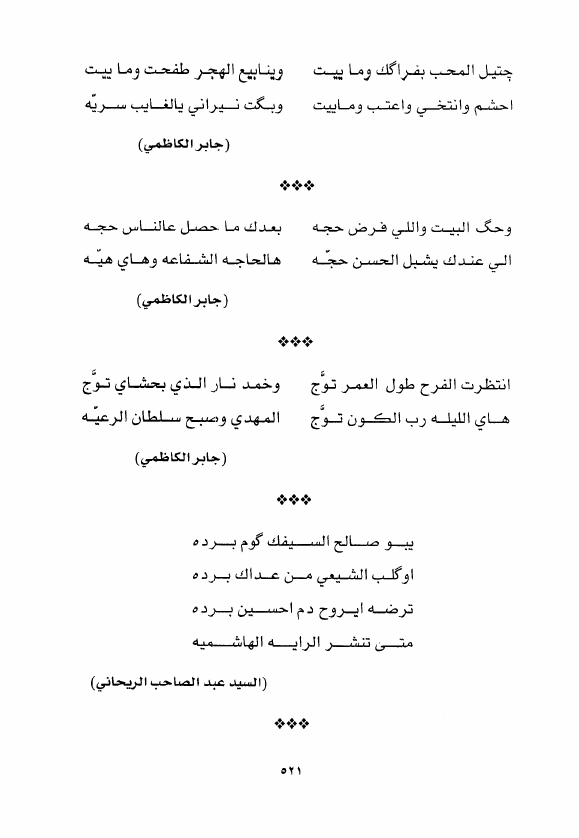 چتيل المحب بفراگك وما بيت     وينابيع الهجر طفحت وما بيت
احشم وانتخي واعتب ومابيت     وبگت نيراني يالغايب سريّه

(جابر الكاظمي)

❖❖❖

وحگ البيت واللي فرض حجه     بعدك ما حصل عالناس حجه
الي عندك يشبل الحسن حجّه     هالحاجه الشفاعه وهاي هيّه

(جابر الكاظمي)

❖❖❖

انتظرت الفرح طول العمر توَّج     وخمد نار الذي بحشاي توَّج
هاي الليله رب الكون توَّج     المهدي وصبح سلطان الرعيّه

(جابر الكاظمي)

❖❖❖

يبو صالح السيفك گوم برده
اوگلب الشيعي من عداك برده
ترضه ايروح دم احسين برده
متى تنشر الرايه الهاشميه

(السيد عبد الصاحب الريحاني)

❖❖❖

٥٢١